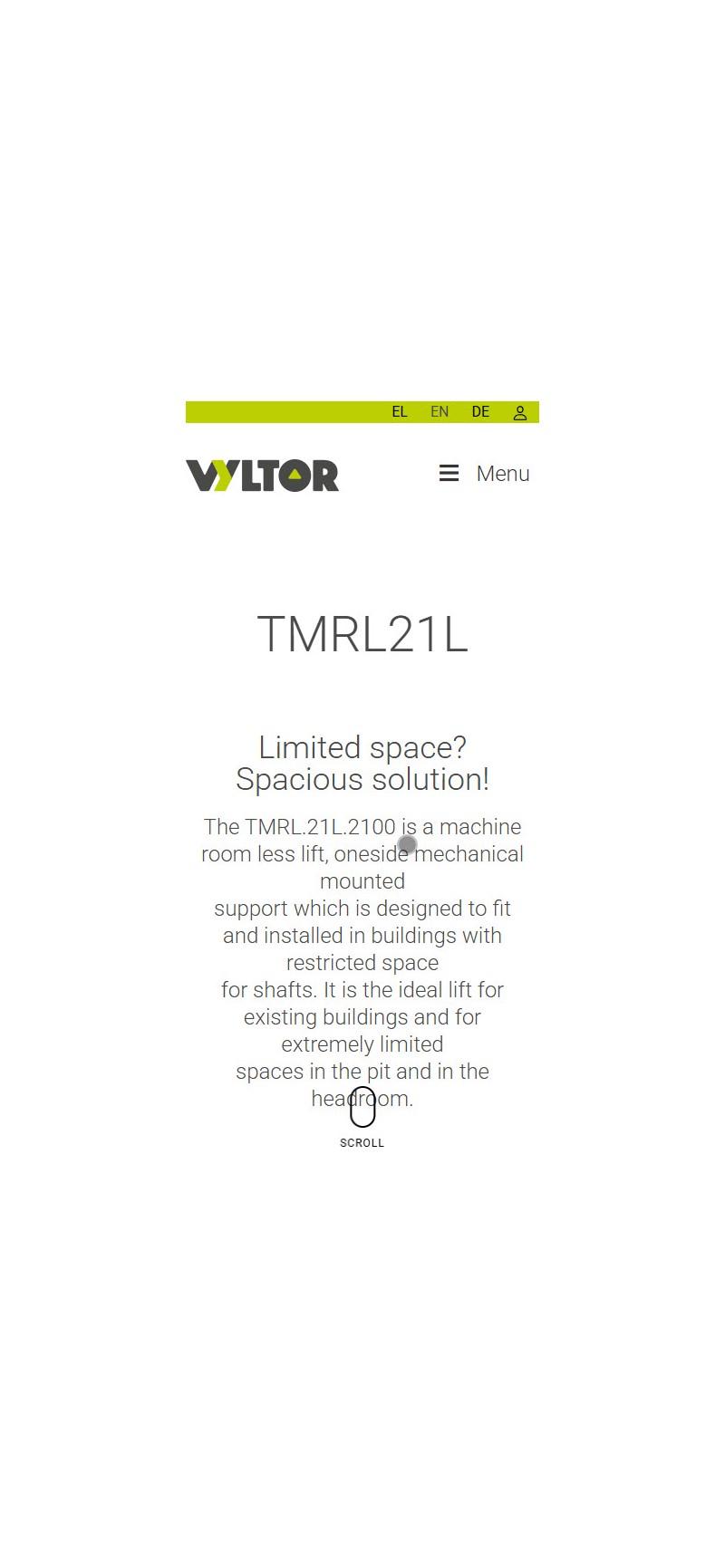 EL EN DE

VYLTOR

Menu

TMRL21L

Limited space?
Spacious solution!

The TMRL.21L.2100 is a machine room less lift, oneside mechanical mounted support which is designed to fit and installed in buildings with restricted space for shafts. It is the ideal lift for existing buildings and for extremely limited spaces in the pit and in the headroom.

SCROLL